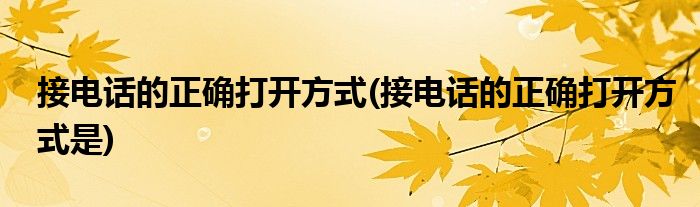 接电话的正确打开方式(接电话的正确打开方式是)